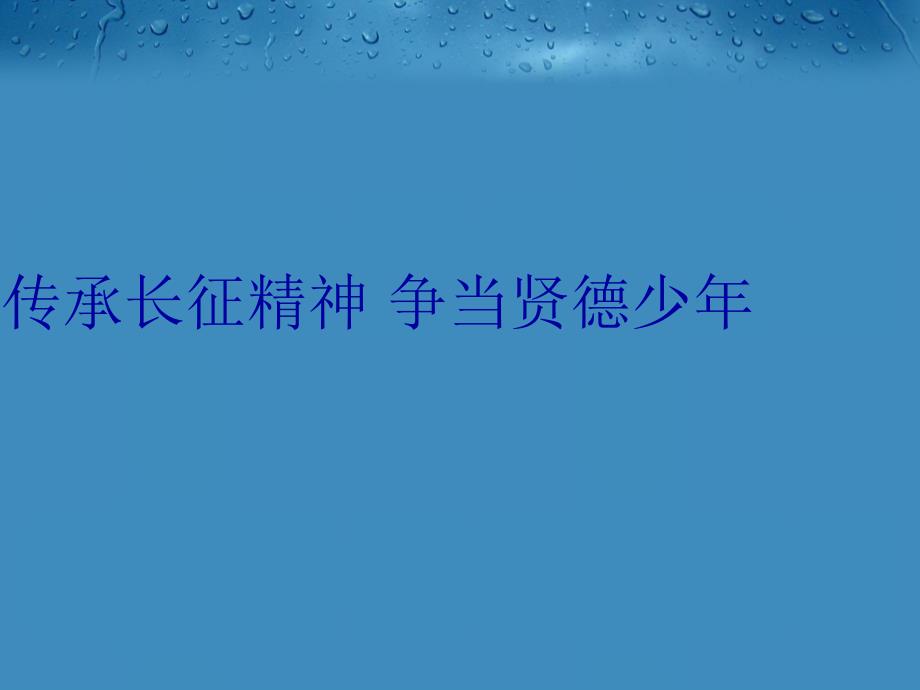 传承长征精神 争当贤德少年